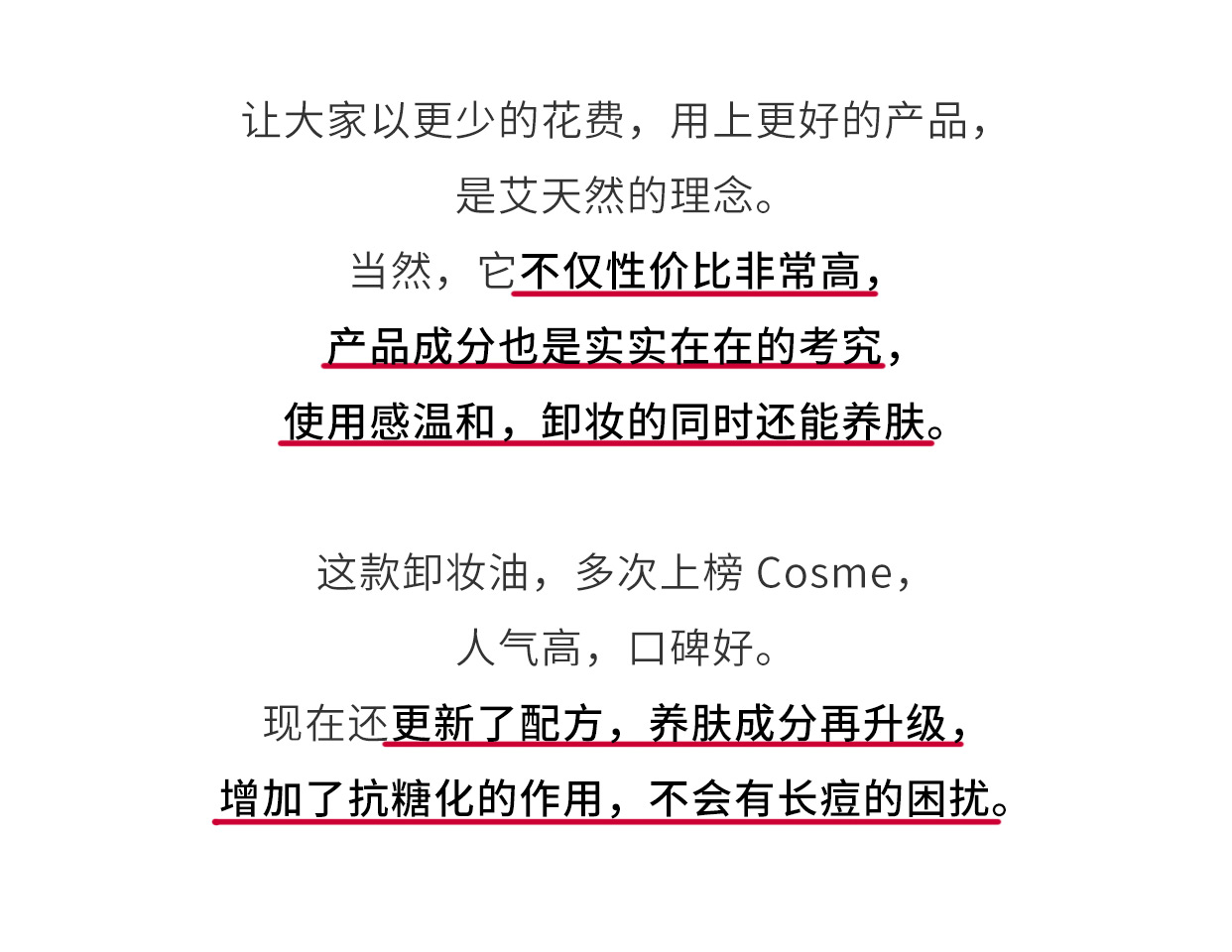 让大家以更少的花费，用上更好的产品，
是艾天然的理念。
当然，它不仅性价比非常高，
产品成分也是实实在在的考究，
使用感温和，卸妆的同时还能养肤。

这款卸妆油，多次上榜 Cosme，
人气高，口碑好。
现在还更新了配方，养肤成分再升级，
增加了抗糖化的作用，不会有长痘的困扰。